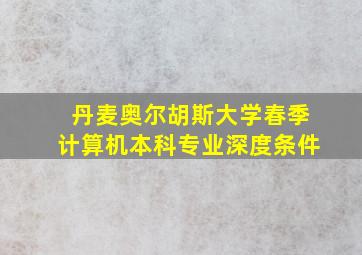 丹麦奥尔胡斯大学春季
计算机本科专业深度条件